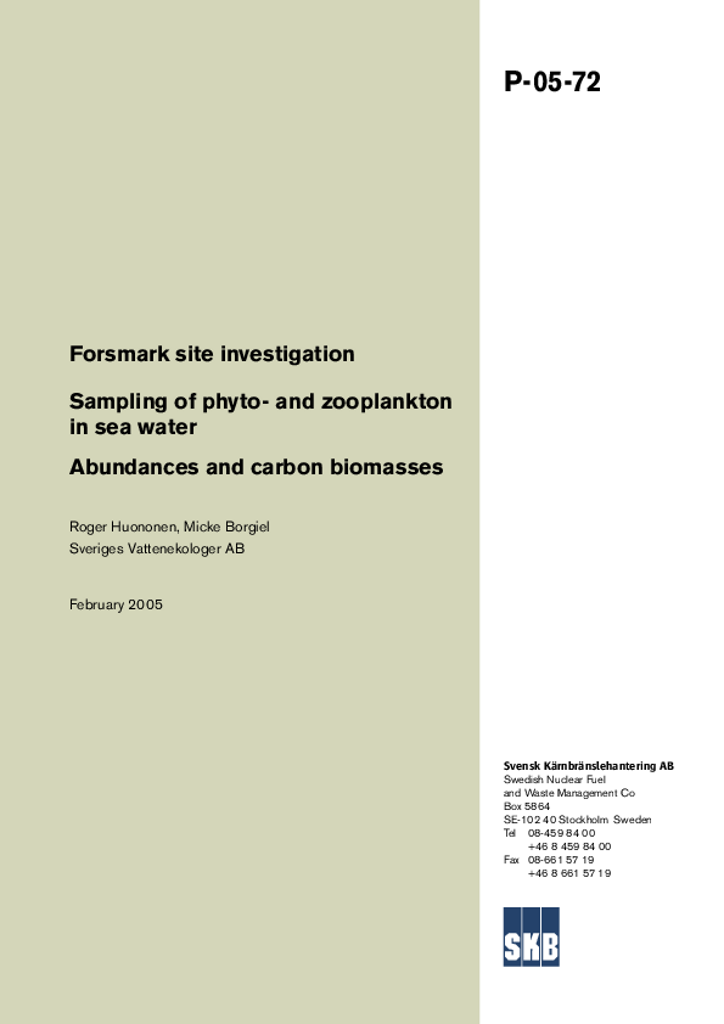 P-05-72

Forsmark site investigation

Sampling of phyto- and zooplankton in sea water

Abundances and carbon biomasses

Roger Huononen, Micke Borgiel
Sveriges Vattenekologer AB

February 2005

Svensk Kärnbränslehantering AB
Swedish Nuclear Fuel
and Waste Management Co
Box 5864
SE-102 40 Stockholm Sweden
Tel 08-459 84 00
+46 8 459 84 00
Fax 08-661 57 19
+46 8 661 57 19

SKB